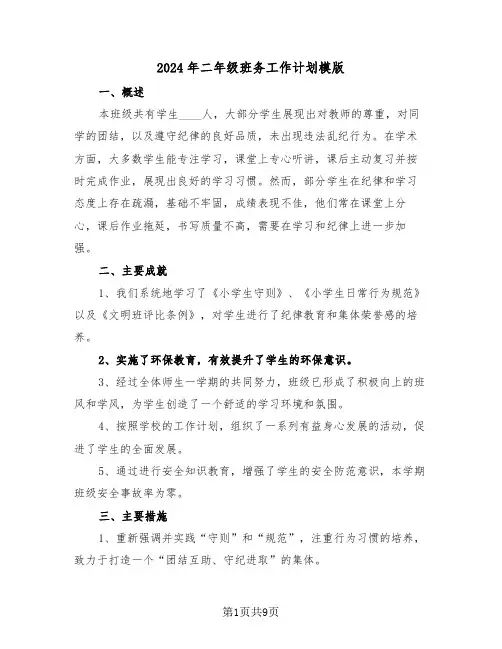 2024年二年级班务工作计划模版

一、概述

本班级共有学生____人，大部分学生展现出对教师的尊重，对同学的团结，以及遵守纪律的良好品质，未出现违法乱纪行为。在学术方面，大多数学生能专注学习，课堂上专心听讲，课后主动复习并按时完成作业，展现出良好的学习习惯。然而，部分学生在纪律和学习态度上存在疏漏，基础不牢固，成绩表现不佳，他们常在课堂上分心，课后作业拖延，书写质量不高，需要在学习和纪律上进一步加强。

二、主要成就

1、我们系统地学习了《小学生守则》、《小学生日常行为规范》以及《文明班评比条例》，对学生进行了纪律教育和集体荣誉感的培养。

2、实施了环保教育，有效提升了学生的环保意识。

3、经过全体师生一学期的共同努力，班级已形成了积极向上的班风和学风，为学生创造了一个舒适的学习环境和氛围。

4、按照学校的工作计划，组织了一系列有益身心发展的活动，促进了学生的全面发展。

5、通过进行安全知识教育，增强了学生的安全防范意识，本学期班级安全事故率为零。

三、主要措施

1、重新强调并实践“守则”和“规范”，注重行为习惯的培养，致力于打造一个“团结互助、守纪进取”的集体。

第1页共9页